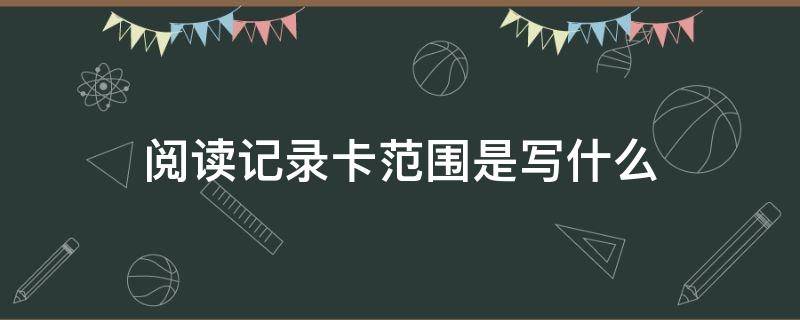 阅读记录卡范围是写什么